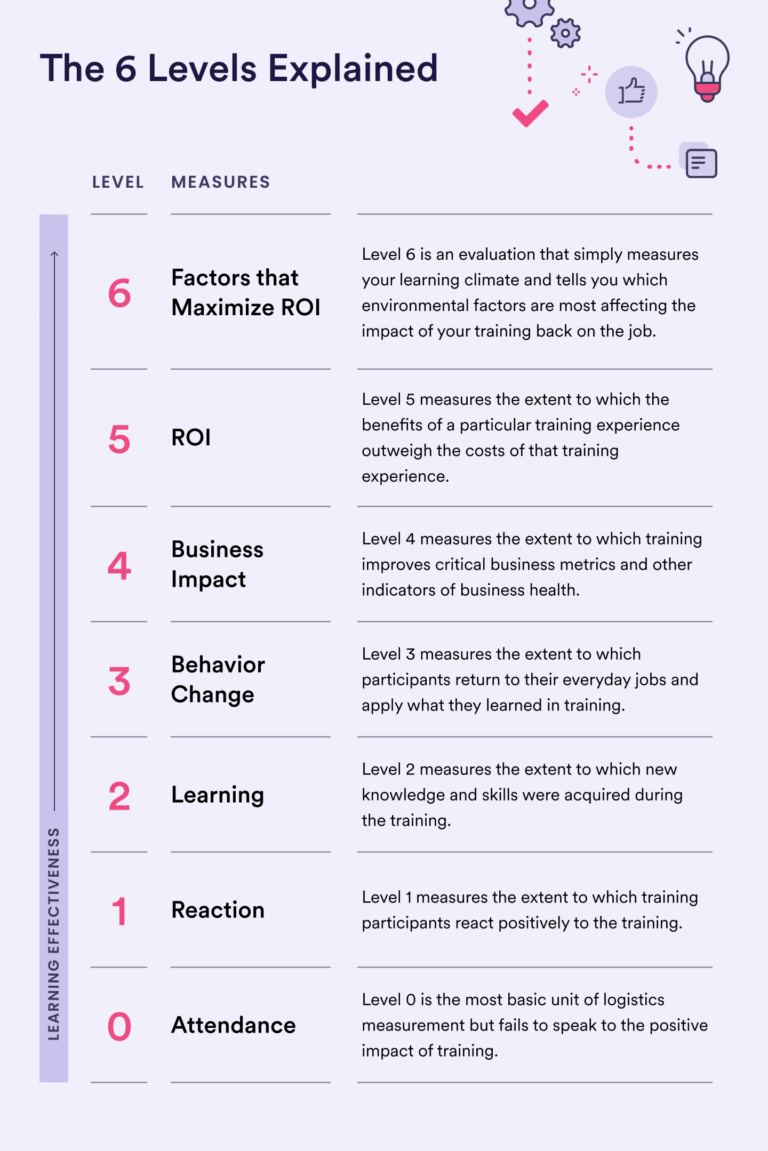 The 6 Levels Explained

LEARNING EFFECTIVENESS

| LEVEL | MEASURES | |
|---|---|---|
| 6 | Factors that Maximize ROI | Level 6 is an evaluation that simply measures your learning climate and tells you which environmental factors are most affecting the impact of your training back on the job. |
| 5 | ROI | Level 5 measures the extent to which the benefits of a particular training experience outweigh the costs of that training experience. |
| 4 | Business Impact | Level 4 measures the extent to which training improves critical business metrics and other indicators of business health. |
| 3 | Behavior Change | Level 3 measures the extent to which participants return to their everyday jobs and apply what they learned in training. |
| 2 | Learning | Level 2 measures the extent to which new knowledge and skills were acquired during the training. |
| 1 | Reaction | Level 1 measures the extent to which training participants react positively to the training. |
| 0 | Attendance | Level 0 is the most basic unit of logistics measurement but fails to speak to the positive impact of training. |